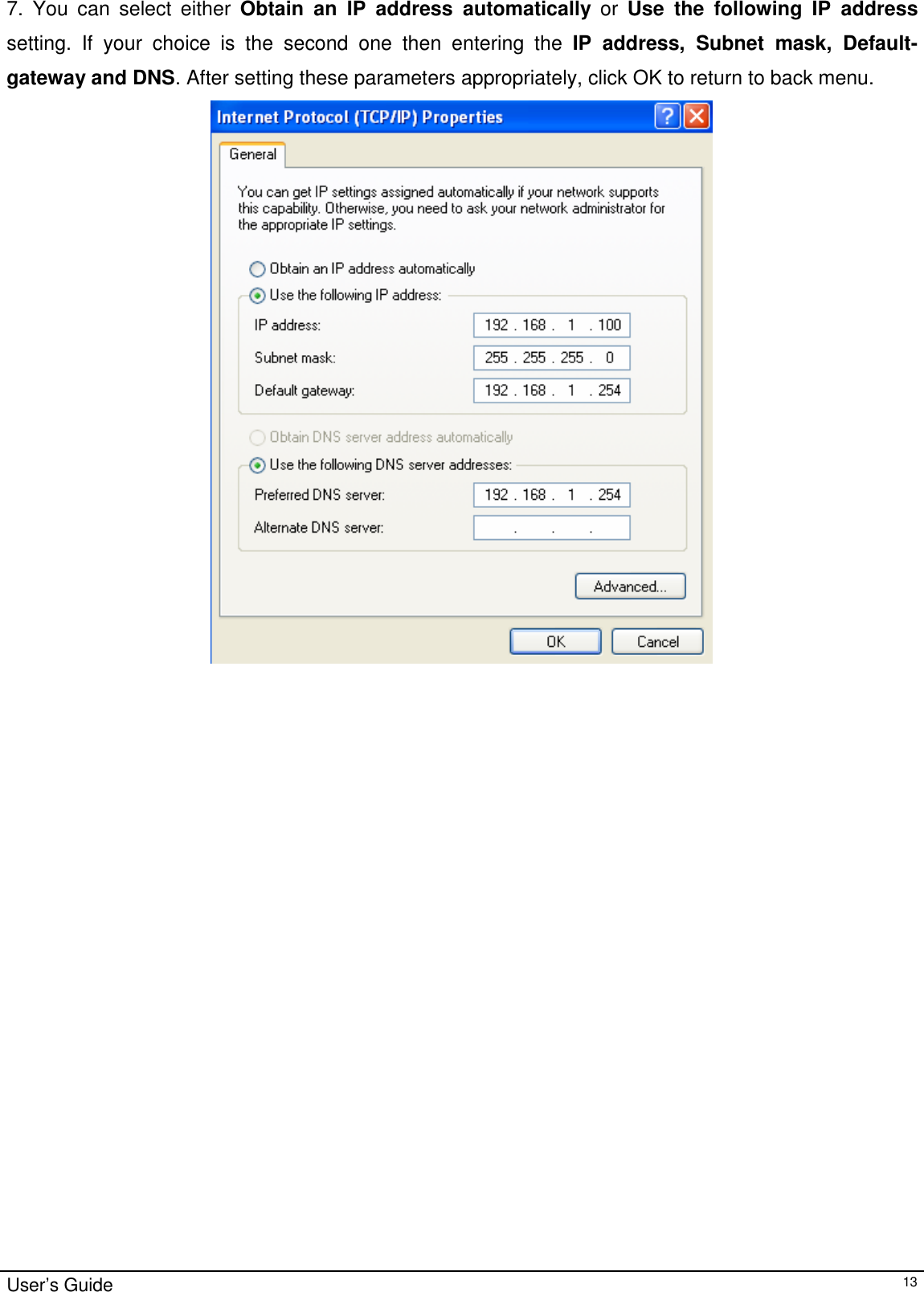 7. You can select either Obtain an IP address automatically or Use the following IP address setting. If your choice is the second one then entering the IP address, Subnet mask, Default-gateway and DNS. After setting these parameters appropriately, click OK to return to back menu.

Internet Protocol (TCP/IP) Properties

General

You can get IP settings assigned automatically if your network supports this capability. Otherwise, you need to ask your network administrator for the appropriate IP settings.

Obtain an IP address automatically

Use the following IP address:

IP address: 192 . 168 . 1 . 100

Subnet mask: 255 . 255 . 255 . 0

Default gateway: 192 . 168 . 1 . 254

Obtain DNS server address automatically

Use the following DNS server addresses:

Preferred DNS server: 192 . 168 . 1 . 254

Alternate DNS server: . . .

Advanced...

OK Cancel

User's Guide 13